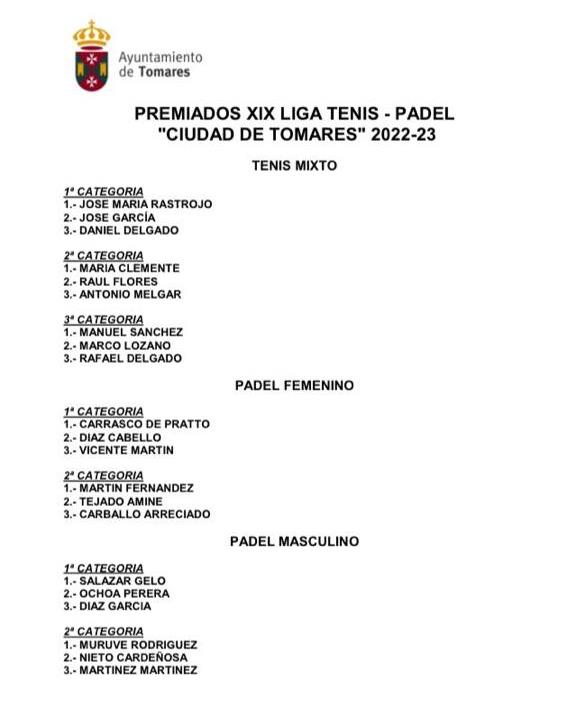 Ayuntamiento de Tomares

PREMIADOS XIX LIGA TENIS - PADEL
"CIUDAD DE TOMARES" 2022-23

TENIS MIXTO

1ª CATEGORIA
1.- JOSE MARIA RASTROJO
2.- JOSE GARCÍA
3.- DANIEL DELGADO

2ª CATEGORIA
1.- MARIA CLEMENTE
2.- RAUL FLORES
3.- ANTONIO MELGAR

3ª CATEGORIA
1.- MANUEL SANCHEZ
2.- MARCO LOZANO
3.- RAFAEL DELGADO

PADEL FEMENINO

1ª CATEGORIA
1.- CARRASCO DE PRATTO
2.- DIAZ CABELLO
3.- VICENTE MARTIN

2ª CATEGORIA
1.- MARTIN FERNANDEZ
2.- TEJADO AMINE
3.- CARBALLO ARRECIADO

PADEL MASCULINO

1ª CATEGORIA
1.- SALAZAR GELO
2.- OCHOA PERERA
3.- DIAZ GARCIA

2ª CATEGORIA
1.- MURUVE RODRIGUEZ
2.- NIETO CARDEÑOSA
3.- MARTINEZ MARTINEZ